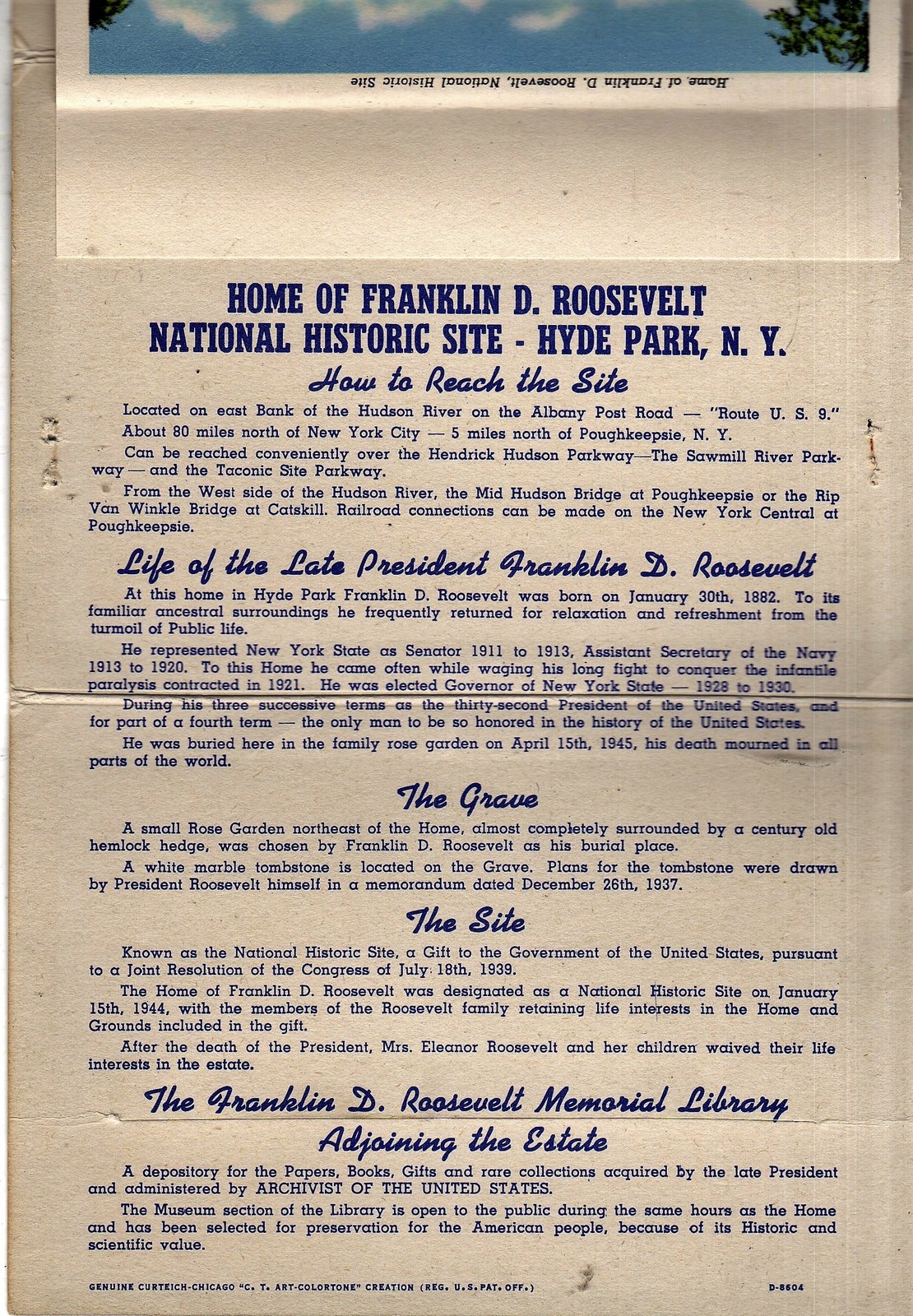 Home of Franklin D. Roosevelt, National Historic Site

HOME OF FRANKLIN D. ROOSEVELT
NATIONAL HISTORIC SITE - HYDE PARK, N. Y.

How to Reach the Site

Located on east Bank of the Hudson River on the Albany Post Road — "Route U. S. 9."

About 80 miles north of New York City — 5 miles north of Poughkeepsie, N. Y.

Can be reached conveniently over the Hendrick Hudson Parkway—The Sawmill River Parkway — and the Taconic Site Parkway.

From the West side of the Hudson River, the Mid Hudson Bridge at Poughkeepsie or the Rip Van Winkle Bridge at Catskill. Railroad connections can be made on the New York Central at Poughkeepsie.

Life of the Late President Franklin D. Roosevelt

At this home in Hyde Park Franklin D. Roosevelt was born on January 30th, 1882. To its familiar ancestral surroundings he frequently returned for relaxation and refreshment from the turmoil of Public life.

He represented New York State as Senator 1911 to 1913, Assistant Secretary of the Navy 1913 to 1920. To this Home he came often while waging his long fight to conquer the infantile paralysis contracted in 1921. He was elected Governor of New York State — 1928 to 1930.

During his three successive terms as the thirty-second President of the United States, and for part of a fourth term — the only man to be so honored in the history of the United States.

He was buried here in the family rose garden on April 15th, 1945, his death mourned in all parts of the world.

The Grave

A small Rose Garden northeast of the Home, almost completely surrounded by a century old hemlock hedge, was chosen by Franklin D. Roosevelt as his burial place.

A white marble tombstone is located on the Grave. Plans for the tombstone were drawn by President Roosevelt himself in a memorandum dated December 26th, 1937.

The Site

Known as the National Historic Site, a Gift to the Government of the United States, pursuant to a Joint Resolution of the Congress of July 18th, 1939.

The Home of Franklin D. Roosevelt was designated as a National Historic Site on January 15th, 1944, with the members of the Roosevelt family retaining life interests in the Home and Grounds included in the gift.

After the death of the President, Mrs. Eleanor Roosevelt and her children waived their life interests in the estate.

The Franklin D. Roosevelt Memorial Library
Adjoining the Estate

A depository for the Papers, Books, Gifts and rare collections acquired by the late President and administered by ARCHIVIST OF THE UNITED STATES.

The Museum section of the Library is open to the public during the same hours as the Home and has been selected for preservation for the American people, because of its Historic and scientific value.

GENUINE CURTEICH-CHICAGO "C. T. ART-COLORTONE" CREATION (REG. U. S. PAT. OFF.) D-8604